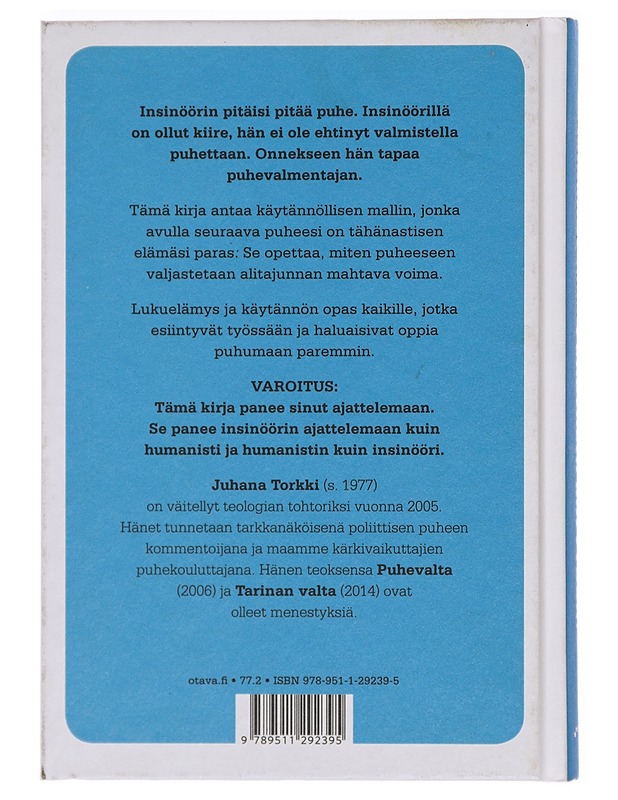 Insinöörin pitäisi pitää puhe. Insinöörillä on ollut kiire, hän ei ole ehtinyt valmistella puhettaan. Onnekseen hän tapaa puhevalmentajan.

Tämä kirja antaa käytännöllisen mallin, jonka avulla seuraava puheesi on tähänastisen elämäsi paras: Se opettaa, miten puheeseen valjastetaan alitajunnan mahtava voima.

Lukuelämys ja käytännön opas kaikille, jotka esiintyvät työssään ja haluaisivat oppia puhumaan paremmin.

VAROITUS:
Tämä kirja panee sinut ajattelemaan.
Se panee insinöörin ajattelemaan kuin humanisti ja humanistin kuin insinööri.

Juhana Torkki (s. 1977) on väitellyt teologian tohtoriksi vuonna 2005. Hänet tunnetaan tarkkanäköisenä poliittisen puheen kommentoijana ja maamme kärkivaikuttajien puhekouluttajana. Hänen teoksensa Puhevalta (2006) ja Tarinan valta (2014) ovat olleet menestyksiä.

otava.fi • 77.2 • ISBN 978-951-1-29239-5

9 789511 292395